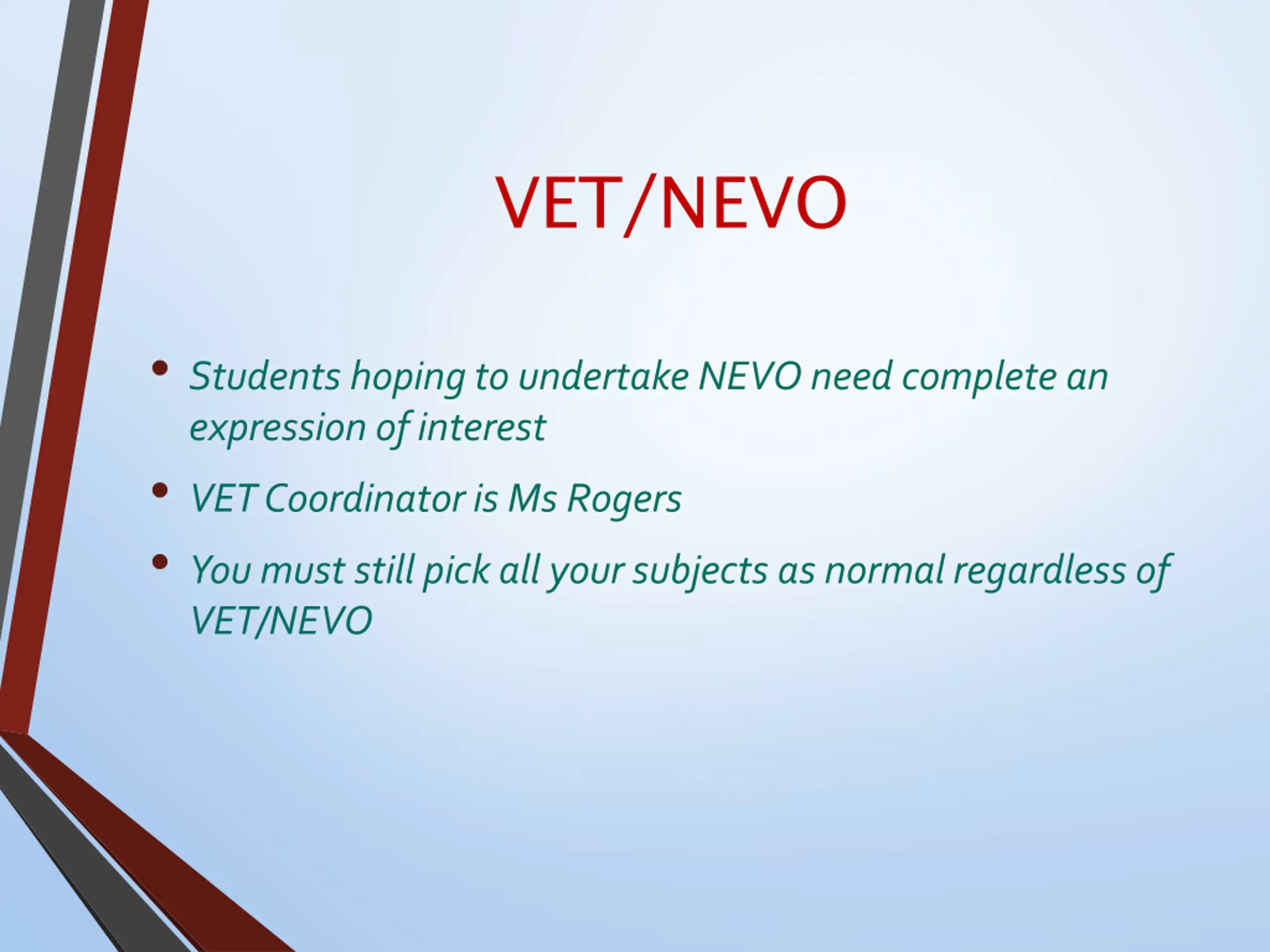 VET/NEVO

• Students hoping to undertake NEVO need complete an expression of interest
• VET Coordinator is Ms Rogers
• You must still pick all your subjects as normal regardless of VET/NEVO